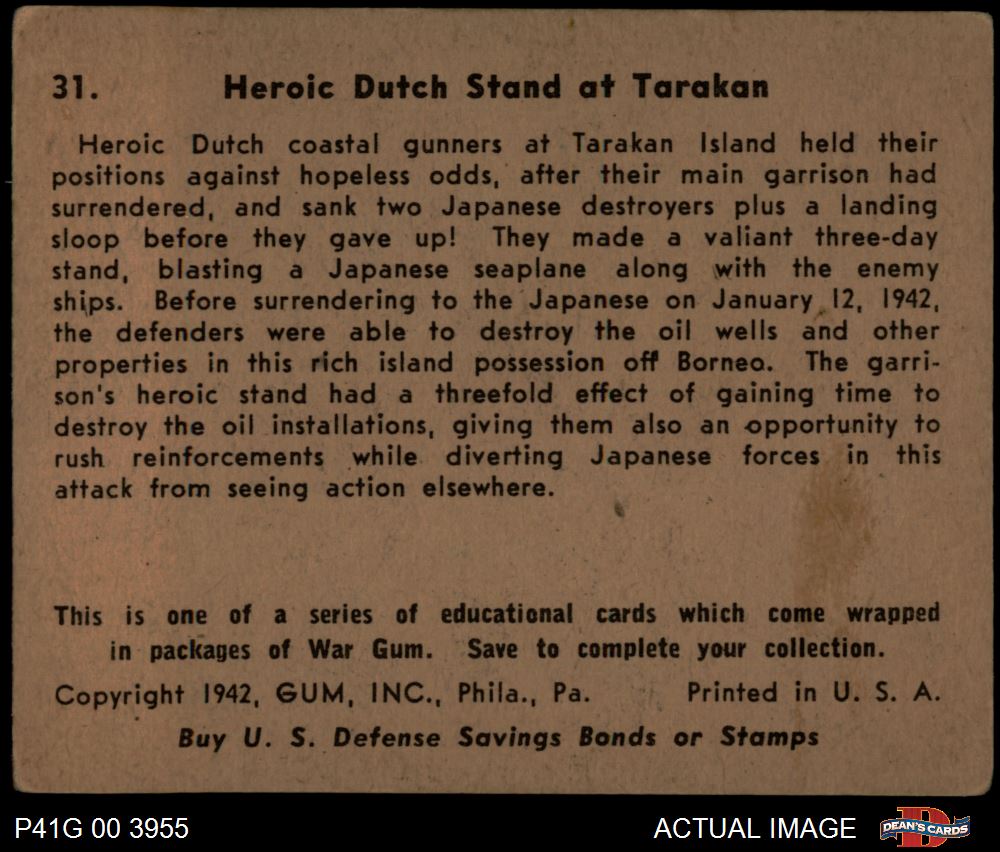 31. Heroic Dutch Stand at Tarakan

Heroic Dutch coastal gunners at Tarakan Island held their positions against hopeless odds, after their main garrison had surrendered, and sank two Japanese destroyers plus a landing sloop before they gave up! They made a valiant three-day stand, blasting a Japanese seaplane along with the enemy ships. Before surrendering to the Japanese on January 12, 1942, the defenders were able to destroy the oil wells and other properties in this rich island possession off Borneo. The garrison's heroic stand had a threefold effect of gaining time to destroy the oil installations, giving them also an opportunity to rush reinforcements while diverting Japanese forces in this attack from seeing action elsewhere.

This is one of a series of educational cards which come wrapped in packages of War Gum. Save to complete your collection.

Copyright 1942, GUM, INC., Phila., Pa. Printed in U. S. A.

Buy U. S. Defense Savings Bonds or Stamps

P41G 00 3955

ACTUAL IMAGE

DEAN'S CARDS